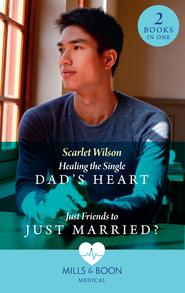 2
BOOKS
IN ONE

Scarlet Wilson

Healing the Single
DAD'S HEART

Just Friends to
JUST MARRIED?

MILLS & BOON
MEDICAL